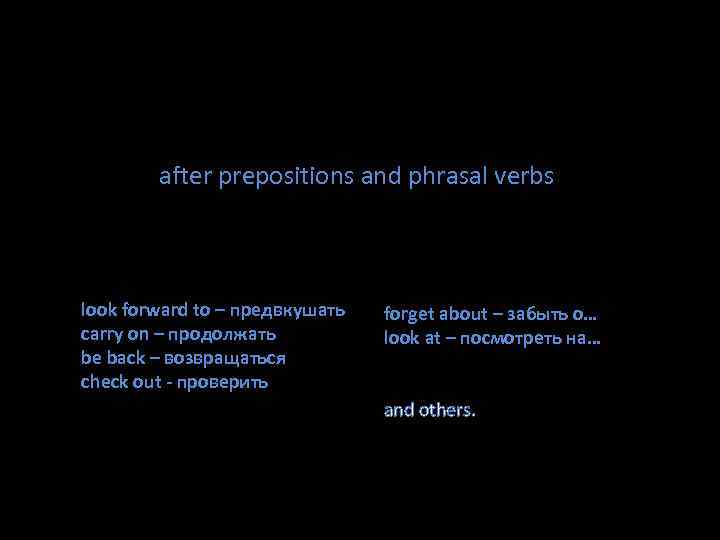 after prepositions and phrasal verbs

look forward to – предвкушать
carry on – продолжать
be back – возвращаться
check out - проверить

forget about – забыть о...
look at – посмотреть на...

and others.